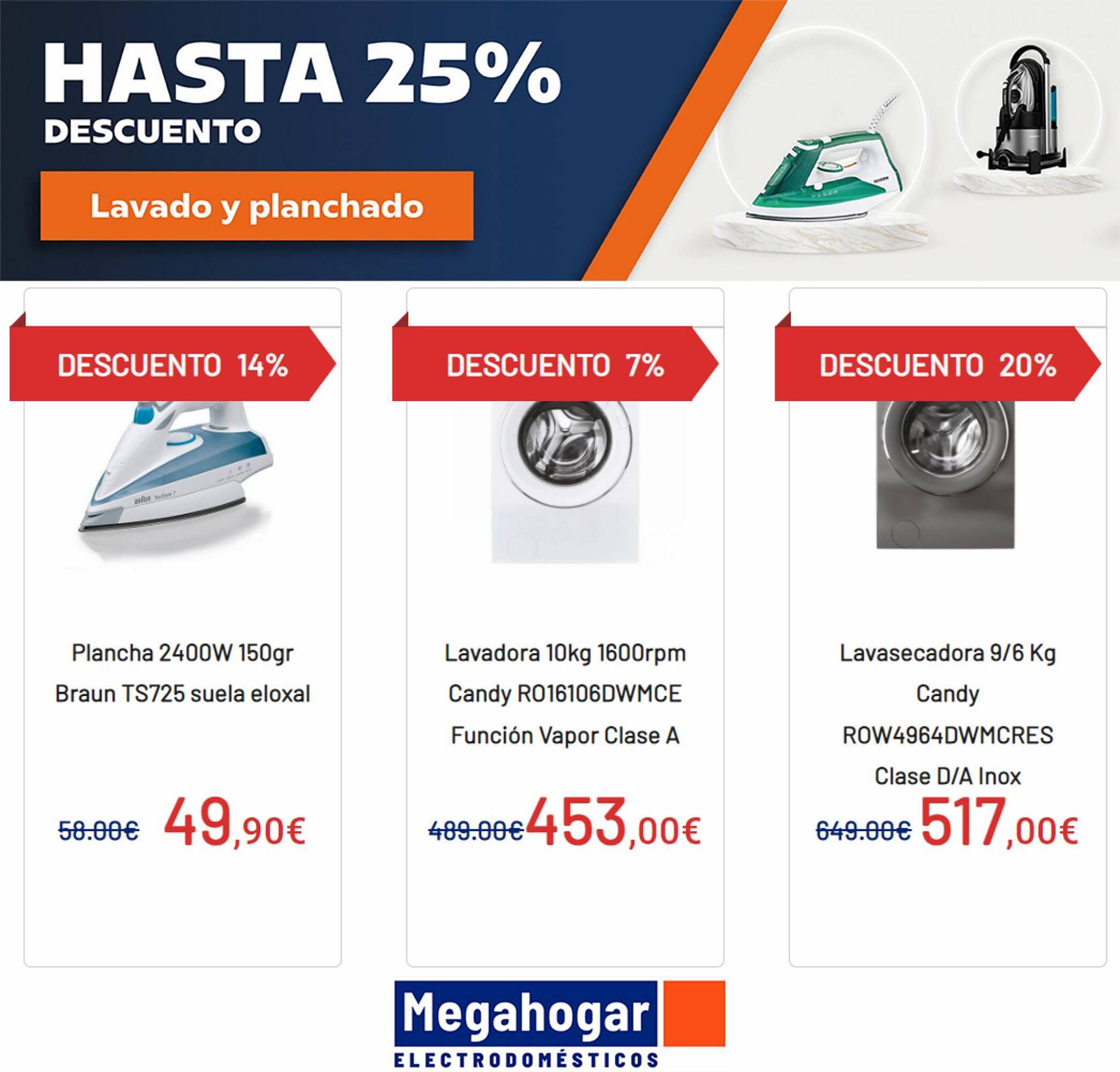 HASTA 25%
DESCUENTO

Lavado y planchado

DESCUENTO 14%

Plancha 2400W 150gr Braun TS725 suela eloxal

58.00€ 49,90€

DESCUENTO 7%

Lavadora 10kg 1600rpm Candy RO16106DWMCE Función Vapor Clase A

489.00€ 453,00€

DESCUENTO 20%

Lavasecadora 9/6 Kg Candy ROW4964DWMCRES Clase D/A Inox

649.00€ 517,00€

Megahogar
ELECTRODOMÉSTICOS